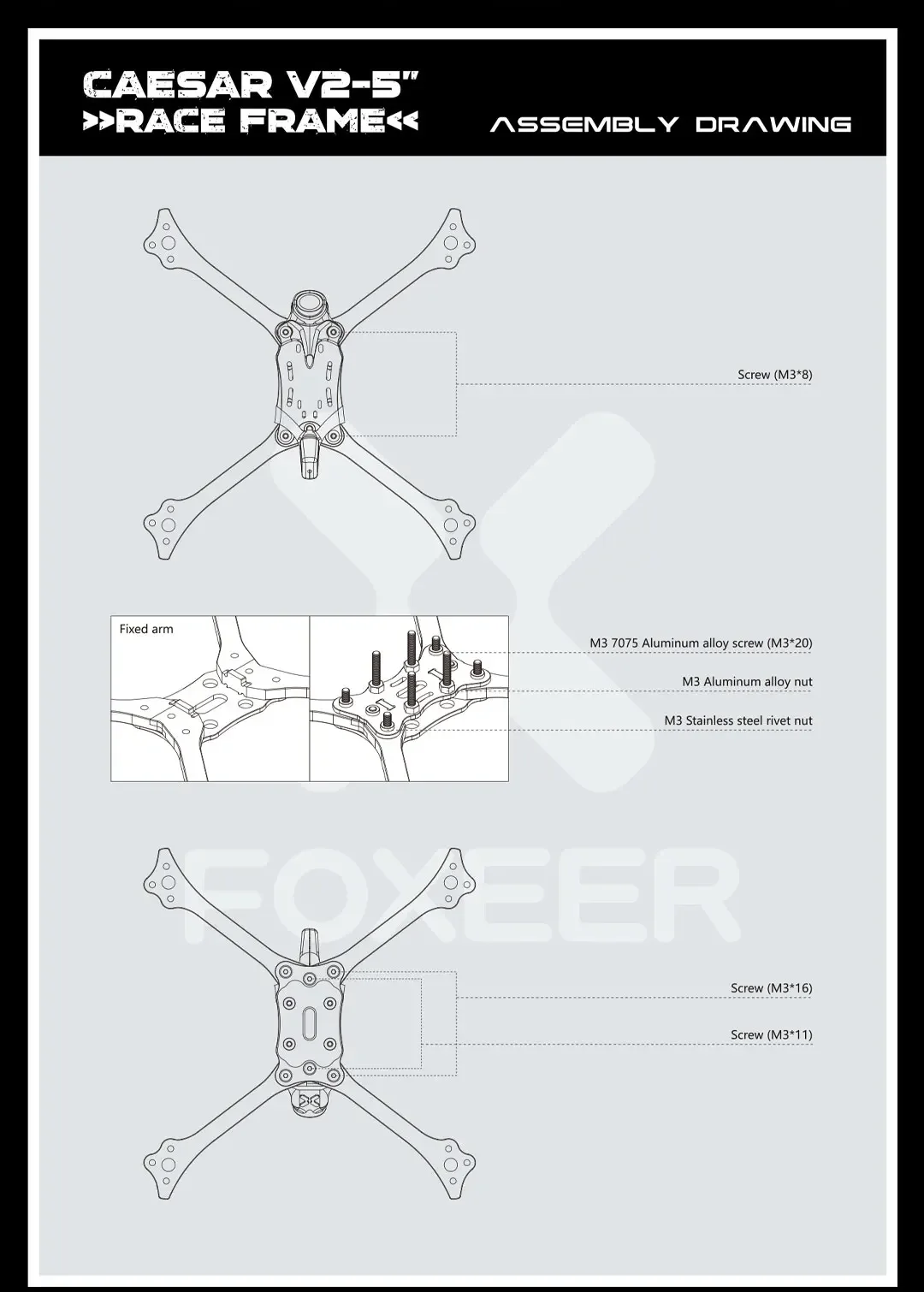 CAESAR V2-5"
>>RACE FRAME<<

ASSEMBLY DRAWING

Screw (M3*8)

Fixed arm

M3 7075 Aluminum alloy screw (M3*20)

M3 Aluminum alloy nut

M3 Stainless steel rivet nut

FOXEER

Screw (M3*16)

Screw (M3*11)